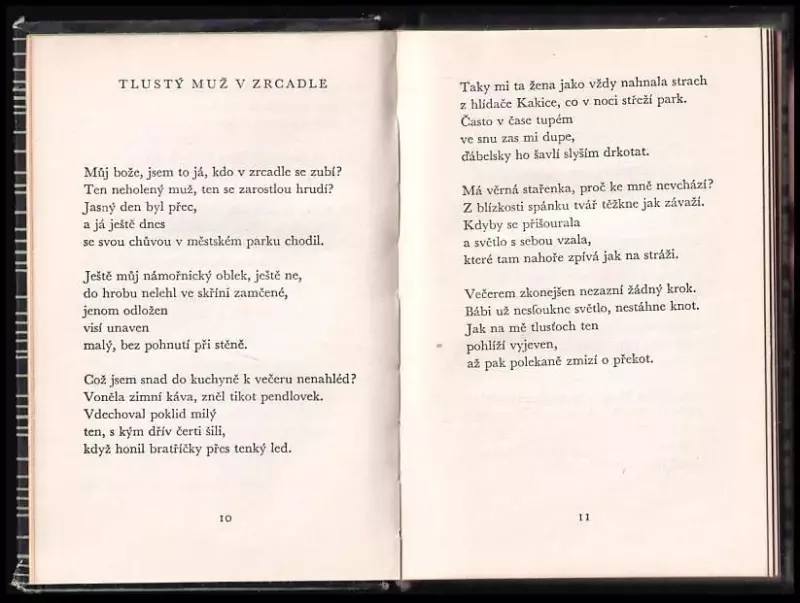 TLUSTÝ MUŽ V ZRCADLE

Můj bože, jsem to já, kdo v zrcadle se zubí?
Ten neholený muž, ten se zarostlou hrudí?
Jasný den byl přec,
a já ještě dnes
se svou chůvou v městském parku chodil.

Ještě můj námořnický oblek, ještě ne,
do hrobu nelehl ve skříni zamčené,
jenom odložen
visí unaven
malý, bez pohnutí při stěně.

Což jsem snad do kuchyně k večeru nenahléd?
Voněla zimní káva, zněl tikot pendlovek.
Vdechoval poklid milý
ten, s kým dřív čerti šili,
když honil bratříčky přes tenký led.

10

Taky mi ta žena jako vždy nahnala strach
z hlídače Kakice, co v noci střeží park.
Často v čase tupém
ve snu zas mi dupe,
ďábelsky ho šavlí slyším drkotat.

Má věrná stařenka, proč ke mně nevchází?
Z blízkosti spánku tvář těžkne jak závaží.
Kdyby se přišourala
a světlo s sebou vzala,
které tam nahoře zpívá jak na stráži.

Večerem zkonejšen nezazní žádný krok.
Bábi už nesfoukne světlo, nestáhne knot.
Jak na mě tlusťoch ten
pohlíží vyjeven,
až pak polekaně zmizí o překot.

11